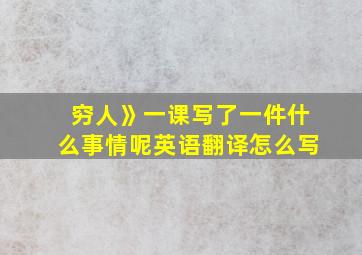 穷人》一课写了一件什么事情呢英语翻译怎么写